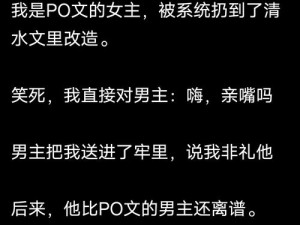 我是PO文的女主，被系统扔到了清水文里改造。

笑死，我直接对男主：嗨，亲嘴吗

男主把我送进了牢里，说我非礼他

后来，他比PO文的男主还离谱。